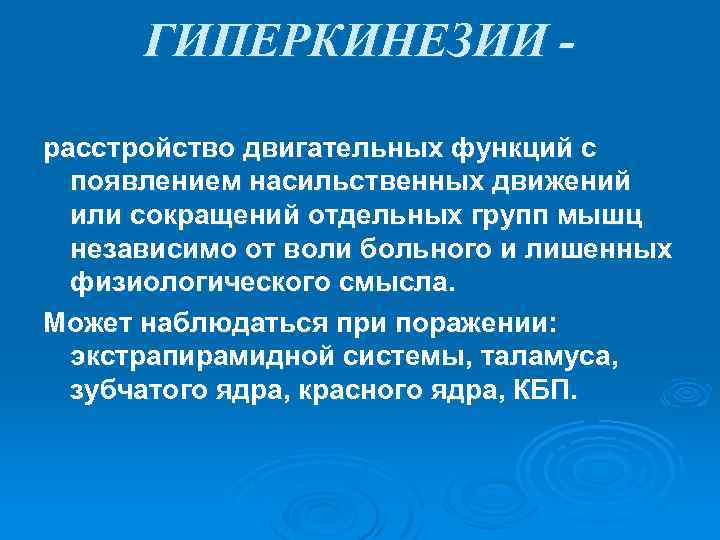 ГИПЕРКИНЕЗИИ -

расстройство двигательных функций с появлением насильственных движений или сокращений отдельных групп мышц независимо от воли больного и лишенных физиологического смысла.

Может наблюдаться при поражении: экстрапирамидной системы, таламуса, зубчатого ядра, красного ядра, КБП.